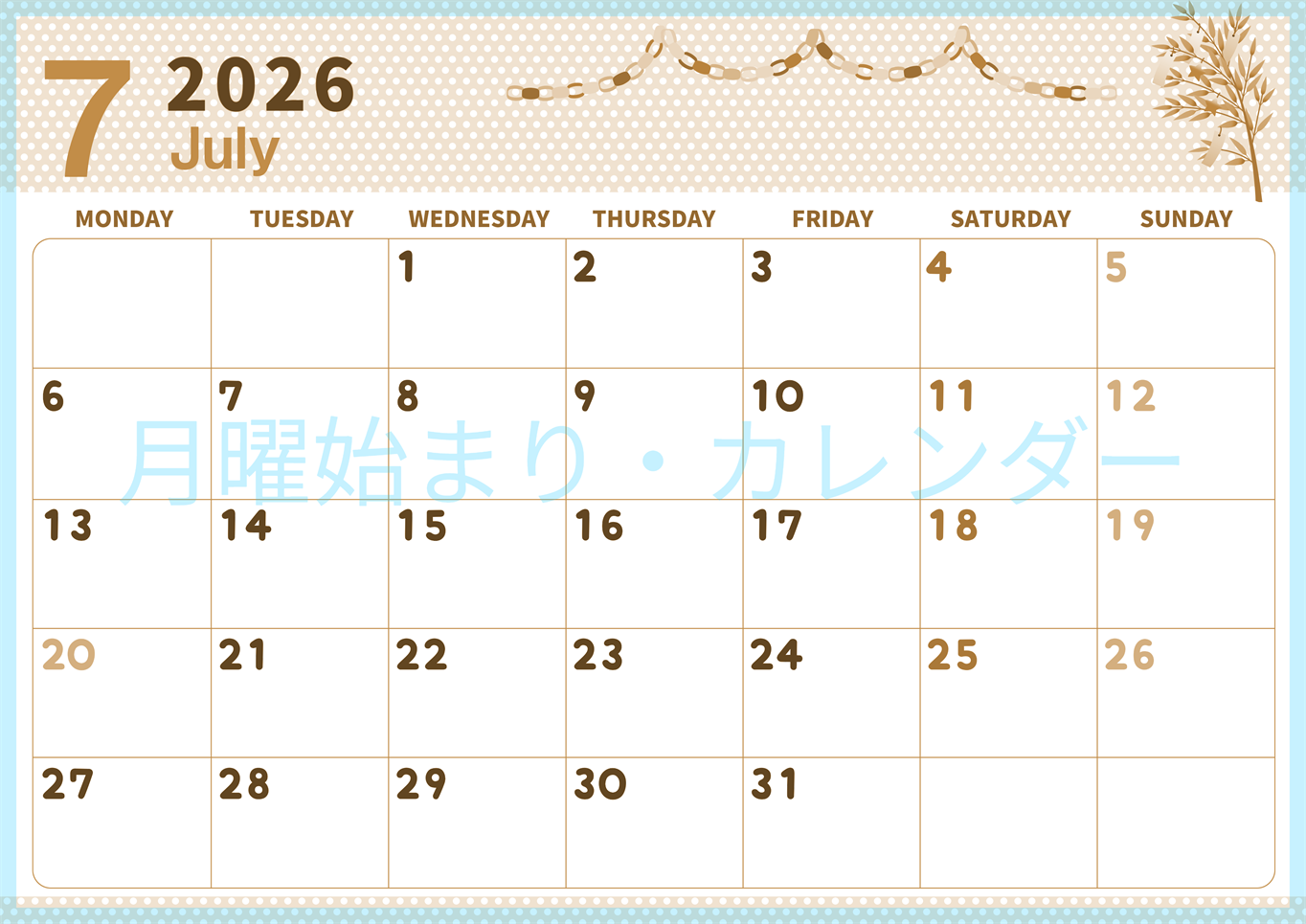 7 2026
July

| MONDAY | TUESDAY | WEDNESDAY | THURSDAY | FRIDAY | SATURDAY | SUNDAY |
|---|---|---|---|---|---|---|
| | | 1 | 2 | 3 | 4 | 5 |
| 6 | 7 | 8 | 9 | 10 | 11 | 12 |
| 13 | 14 | 15 | 16 | 17 | 18 | 19 |
| 20 | 21 | 22 | 23 | 24 | 25 | 26 |
| 27 | 28 | 29 | 30 | 31 | | |

月曜始まり・カレンダー